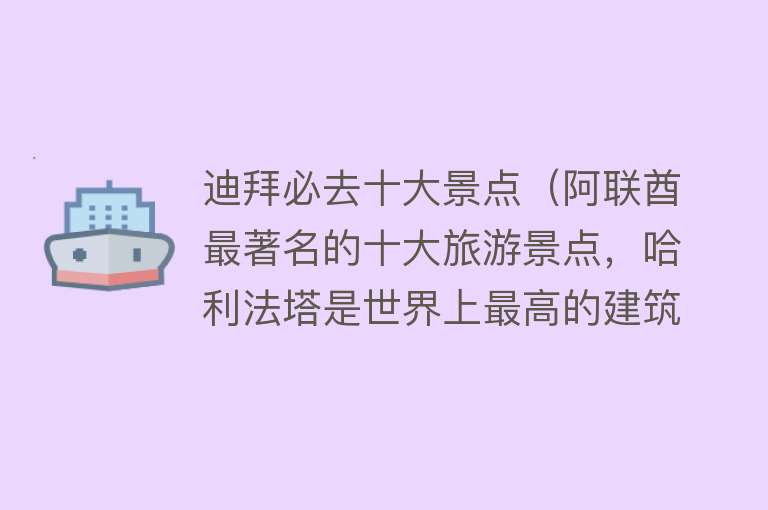 迪拜必去十大景点（阿联酋最著名的十大旅游景点，哈利法塔是世界上最高的建筑